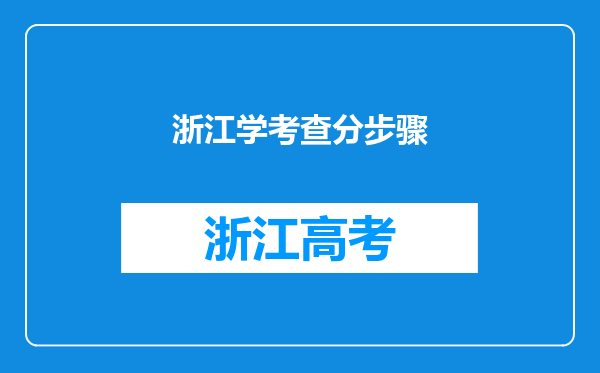 浙江学考查分步骤

浙江高考